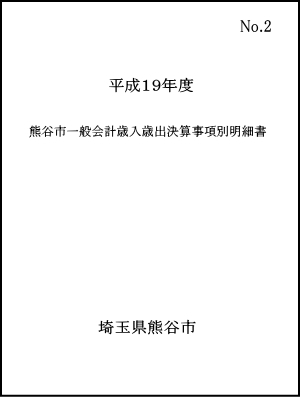 No.2

平成19年度

熊谷市一般会計歳入歳出決算事項別明細書

埼玉県熊谷市